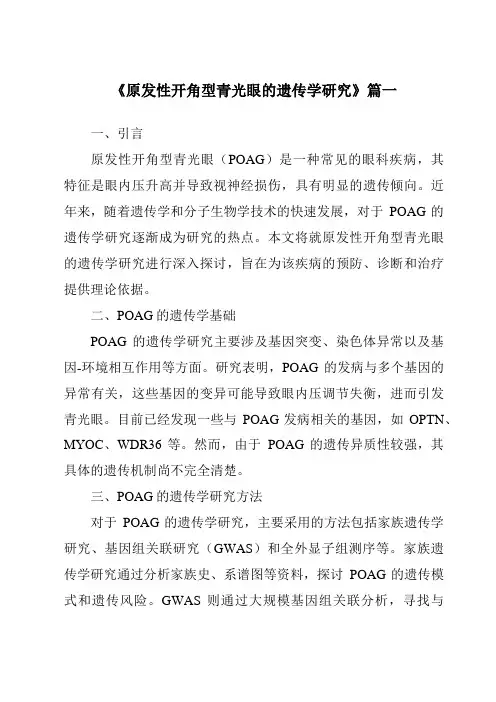 《原发性开角型青光眼的遗传学研究》篇一

一、引言

原发性开角型青光眼（POAG）是一种常见的眼科疾病，其特征是眼内压升高并导致视神经损伤，具有明显的遗传倾向。近年来，随着遗传学和分子生物学技术的快速发展，对于 POAG 的遗传学研究逐渐成为研究的热点。本文将就原发性开角型青光眼的遗传学研究进行深入探讨，旨在为该疾病的预防、诊断和治疗提供理论依据。

二、POAG 的遗传学基础

POAG 的遗传学研究主要涉及基因突变、染色体异常以及基因-环境相互作用等方面。研究表明，POAG 的发病与多个基因的异常有关，这些基因的变异可能导致眼内压调节失衡，进而引发青光眼。目前已经发现一些与 POAG 发病相关的基因，如 OPTN、MYOC、WDR36 等。然而，由于 POAG 的遗传异质性较强，其具体的遗传机制尚不完全清楚。

三、POAG 的遗传学研究方法

对于 POAG 的遗传学研究，主要采用的方法包括家族遗传学研究、基因组关联研究（GWAS）和全外显子组测序等。家族遗传学研究通过分析家族史、系谱图等资料，探讨 POAG 的遗传模式和遗传风险。GWAS 则通过大规模基因组关联分析，寻找与